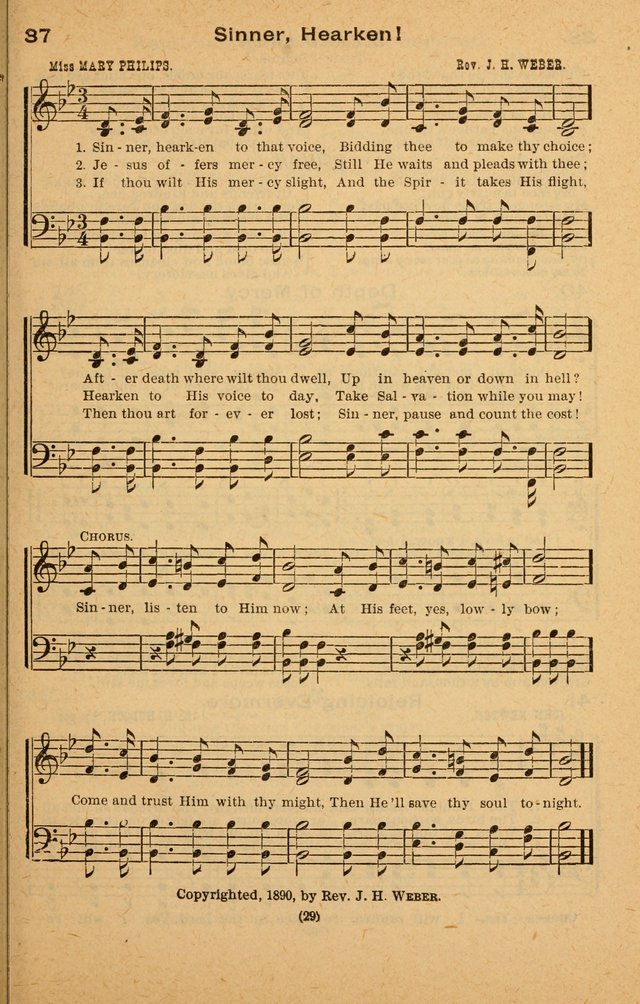 37 Sinner, Hearken!

Miss MARY PHILIPS. Rev. J. H. WEBER.

1. Sin - ner, heark-en to that voice, Bidding thee to make thy choice;
2. Je - sus of - fers mer - cy free, Still He waits and pleads with thee;
3. If thou wilt His mer - cy slight, And the Spir - it takes His flight,

Aft - er death where wilt thou dwell, Up in heaven or down in hell?
Hearken to His voice to day, Take Sal - va - tion while you may!
Then thou art for - ev - er lost; Sin - ner, pause and count the cost!

CHORUS.
Sin - ner, lis - ten to Him now; At His feet, yes, low - ly bow;

Come and trust Him with thy might, Then He'll save thy soul to - night.

Copyrighted, 1890, by Rev. J. H. WEBER.

(29)